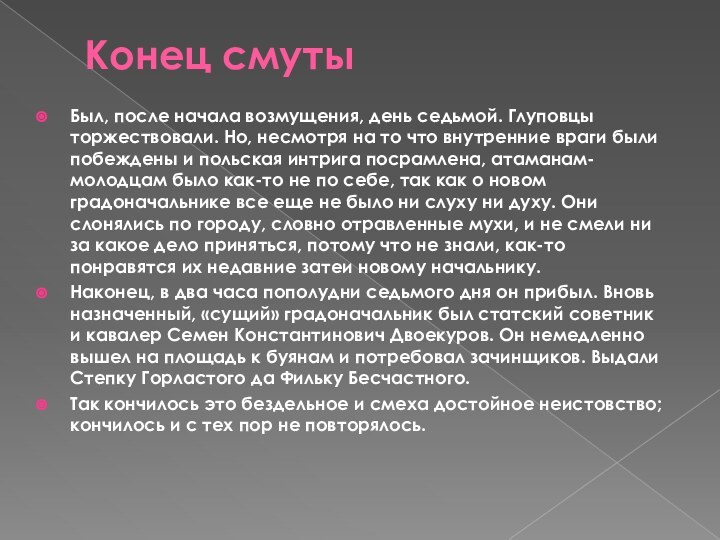 Конец смуты

Был, после начала возмущения, день седьмой. Глуповцы торжествовали. Но, несмотря на то что внутренние враги были побеждены и польская интрига посрамлена, атаманам-молодцам было как-то не по себе, так как о новом градоначальнике все еще не было ни слуху ни духу. Они слонялись по городу, словно отравленные мухи, и не смели ни за какое дело приняться, потому что не знали, как-то понравятся их недавние затеи новому начальнику.

Наконец, в два часа пополудни седьмого дня он прибыл. Вновь назначенный, «сущий» градоначальник был статский советник и кавалер Семен Константинович Двоекуров. Он немедленно вышел на площадь к буянам и потребовал зачинщиков. Выдали Степку Горластого да Фильку Бесчастного.

Так кончилось это бездельное и смеха достойное неистовство; кончилось и с тех пор не повторялось.